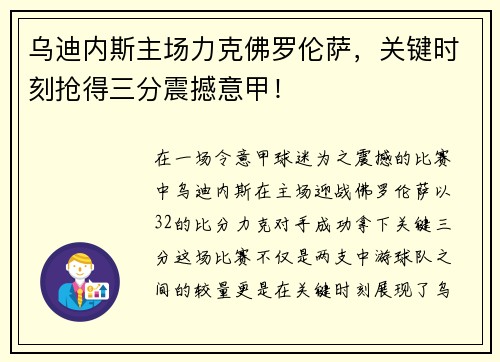 乌迪内斯主场力克佛罗伦萨，关键时刻抢得三分震撼意甲！

在一场令意甲球迷为之震撼的比赛中乌迪内斯在主场迎战佛罗伦萨以32的比分力克对手成功拿下关键三分这场比赛不仅是两支中游球队之间的较量更是在关键时刻展现了乌